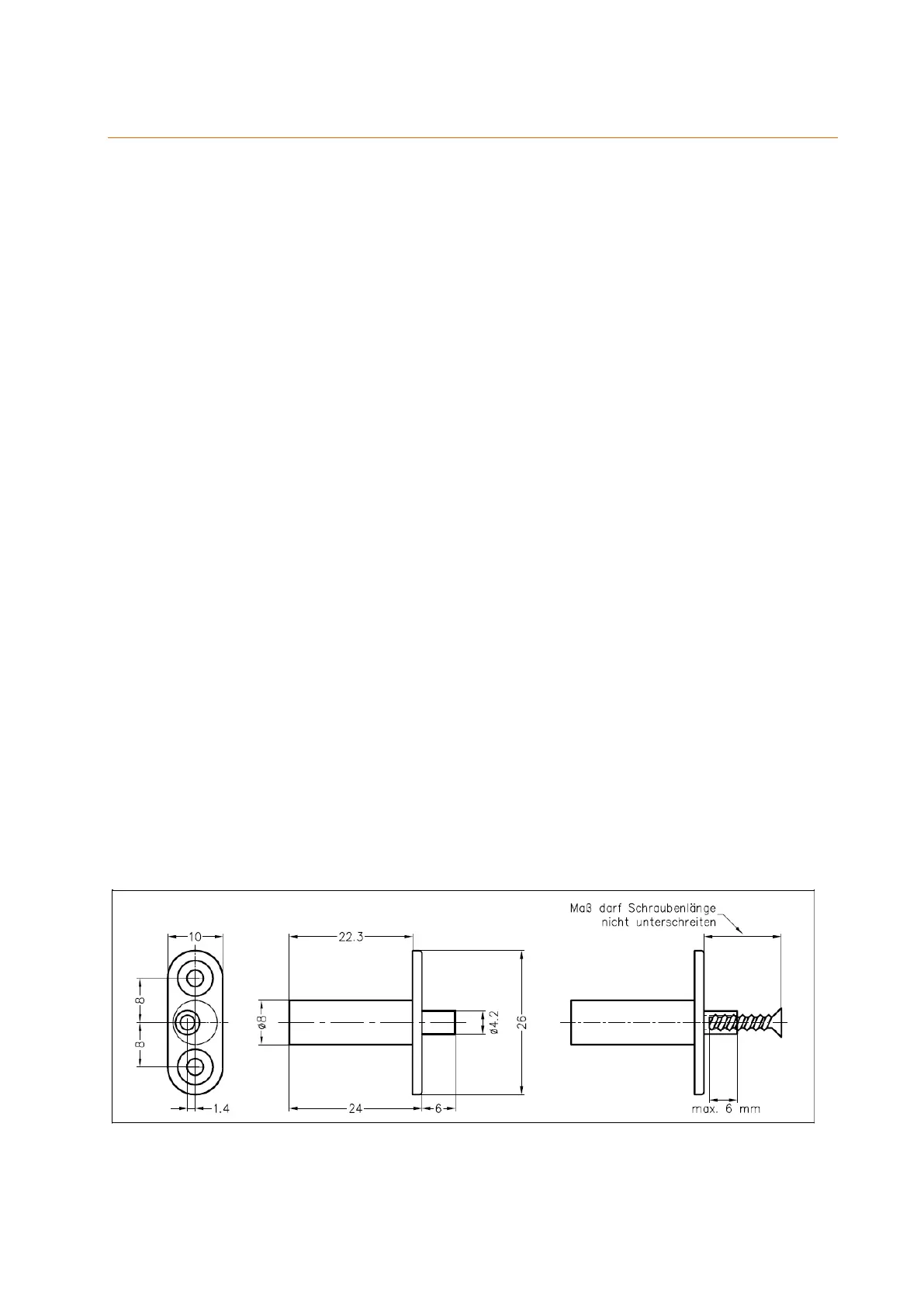 10

8

8

1.4

22.3

ø8

ø4.2

26

24

6

Maß darf Schraubenlänge nicht unterschreiten

max. 6 mm